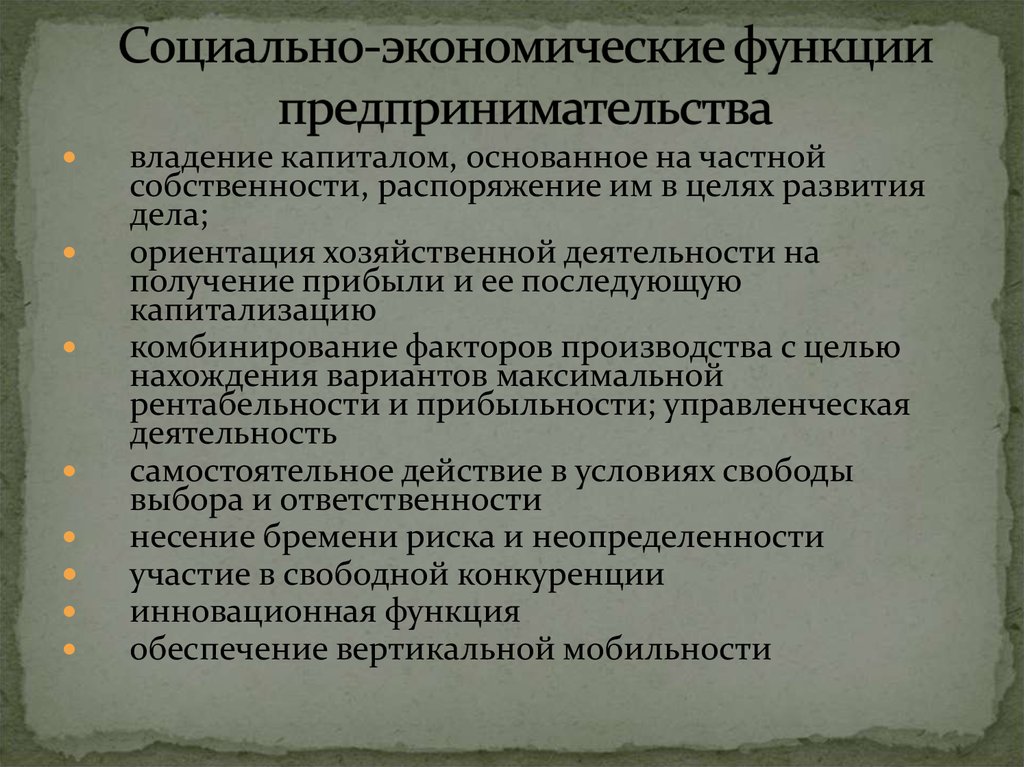 Социально-экономические функции предпринимательства

- владение капиталом, основанное на частной собственности, распоряжение им в целях развития дела;
- ориентация хозяйственной деятельности на получение прибыли и ее последующую капитализацию
- комбинирование факторов производства с целью нахождения вариантов максимальной рентабельности и прибыльности; управленческая деятельность
- самостоятельное действие в условиях свободы выбора и ответственности
- несение бремени риска и неопределенности
- участие в свободной конкуренции
- инновационная функция
- обеспечение вертикальной мобильности